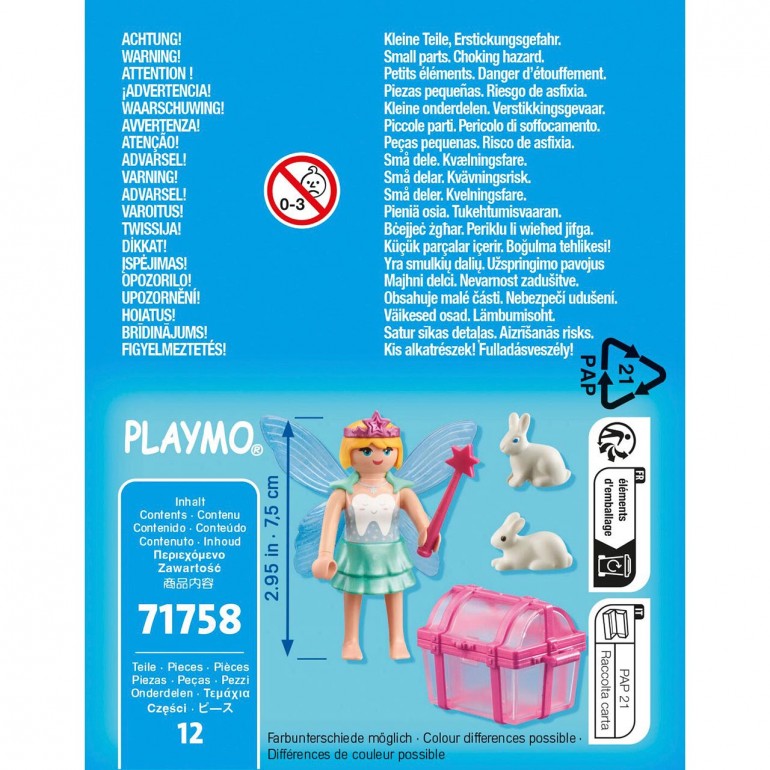 ACHTUNG!
WARNING!
ATTENTION !
¡ADVERTENCIA!
WAARSCHUWING!
AVVERTENZA!
ATENÇÃO!
ADVARSEL!
VARNING!
ADVARSEL!
VAROITUS!
TWISSIJA!
DİKKAT!
ĮSPĖJIMAS!
OPOZORILO!
UPOZORNĚNÍ!
HOIATUS!
BRĪDINĀJUMS!
FIGYELMEZTETÉS!

0-3

Kleine Teile, Erstickungsgefahr.
Small parts. Choking hazard.
Petits éléments. Danger d'étouffement.
Piezas pequeñas. Riesgo de asfixia.
Kleine onderdelen. Verstikkingsgevaar.
Piccole parti. Pericolo di soffocamento.
Peças pequenas. Risco de asfixia.
Små dele. Kvælningsfare.
Små delar. Kvävningsrisk.
Små deler. Kvelningsfare.
Pieniä osia. Tukehtumisvaaran.
Bċejjeċ żgħar. Periklu li wieħed jifga.
Küçük parçalar içerir. Boğulma tehlikesi!
Yra smulkių dalių. Užspringimo pavojus
Majhni delci. Nevarnost zadušitve.
Obsahuje malé části. Nebezpečí udušení.
Väikesed osad. Lämbumisoht.
Satur sīkas detaļas. Aizrīšanās risks.
Kis alkatrészek! Fulladásveszély!

21
PAP

PLAYMO®

Inhalt
Contents · Contenu
Contenido · Conteúdo
Contenuto · Inhoud
Περιεχόμενο
Zawartość
商品内容

71758

Teile · Pieces · Pièces
Piezas · Peças · Pezzi
Onderdelen · Τεμάχια
Części · ピース

12

2.95 in · 7,5 cm

FR
éléments d'emballage

IT
PAP 21
Raccolta carta

Farbunterschiede möglich · Colour differences possible · Différences de couleur possible